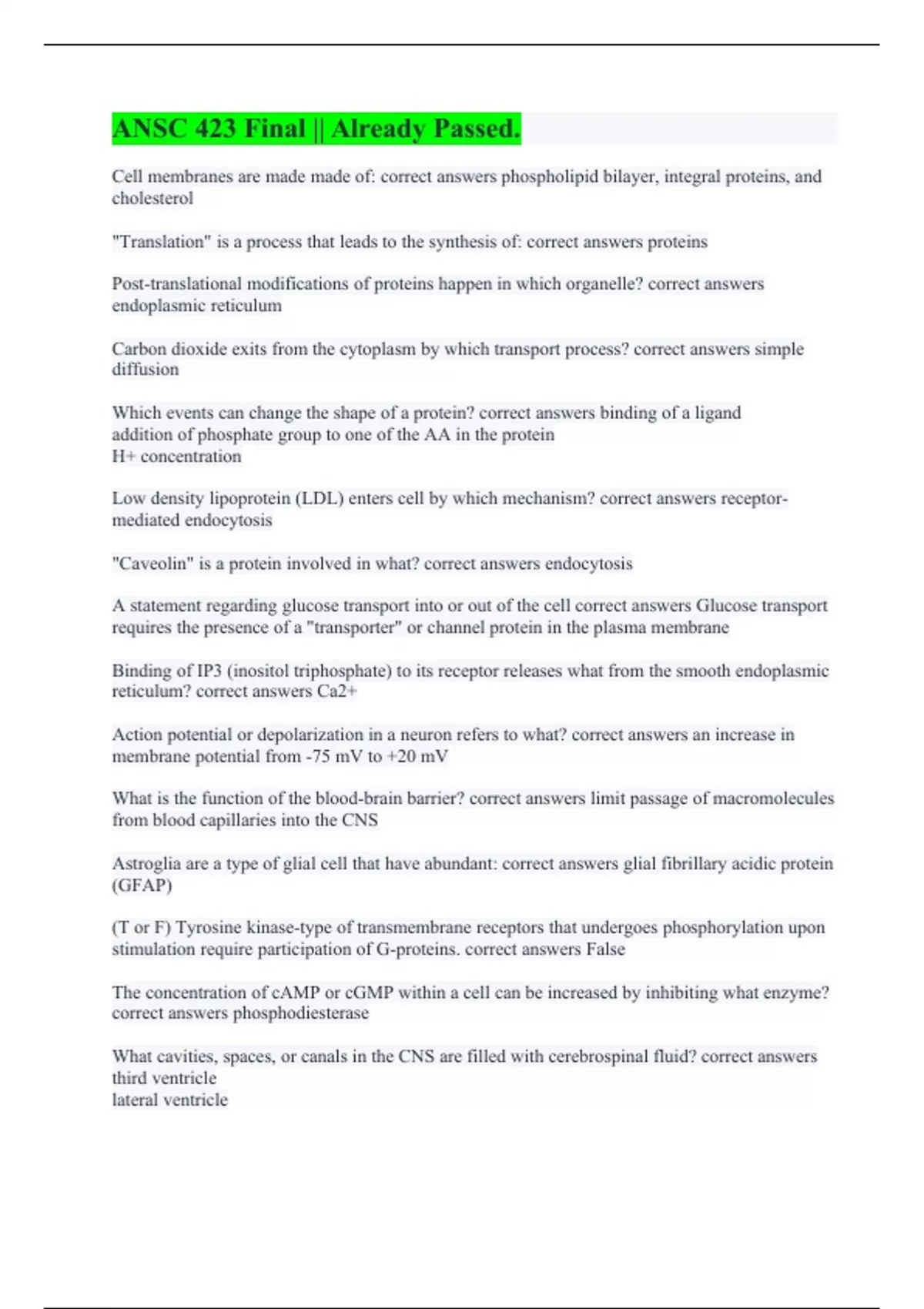 ANSC 423 Final || Already Passed.

Cell membranes are made made of: correct answers phospholipid bilayer, integral proteins, and cholesterol

"Translation" is a process that leads to the synthesis of: correct answers proteins

Post-translational modifications of proteins happen in which organelle? correct answers endoplasmic reticulum

Carbon dioxide exits from the cytoplasm by which transport process? correct answers simple diffusion

Which events can change the shape of a protein? correct answers binding of a ligand
addition of phosphate group to one of the AA in the protein
H+ concentration

Low density lipoprotein (LDL) enters cell by which mechanism? correct answers receptor-mediated endocytosis

"Caveolin" is a protein involved in what? correct answers endocytosis

A statement regarding glucose transport into or out of the cell correct answers Glucose transport requires the presence of a "transporter" or channel protein in the plasma membrane

Binding of IP3 (inositol triphosphate) to its receptor releases what from the smooth endoplasmic reticulum? correct answers Ca2+

Action potential or depolarization in a neuron refers to what? correct answers an increase in membrane potential from -75 mV to +20 mV

What is the function of the blood-brain barrier? correct answers limit passage of macromolecules from blood capillaries into the CNS

Astroglia are a type of glial cell that have abundant: correct answers glial fibrillary acidic protein (GFAP)

(T or F) Tyrosine kinase-type of transmembrane receptors that undergoes phosphorylation upon stimulation require participation of G-proteins. correct answers False

The concentration of cAMP or cGMP within a cell can be increased by inhibiting what enzyme? correct answers phosphodiesterase

What cavities, spaces, or canals in the CNS are filled with cerebrospinal fluid? correct answers third ventricle
lateral ventricle